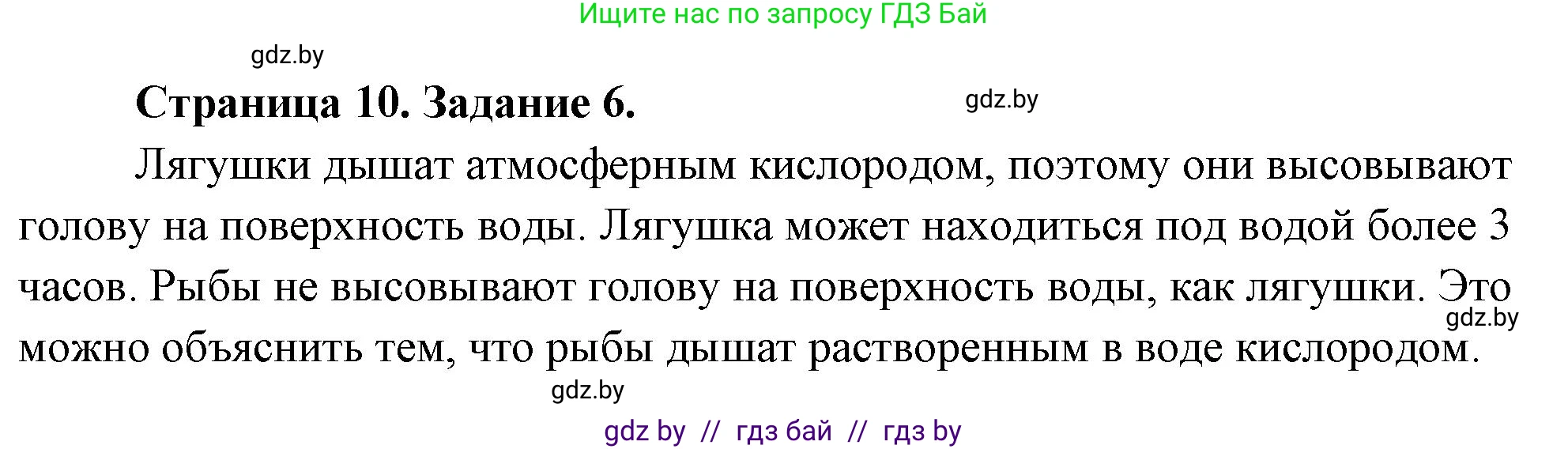 Ищите нас по запросу ГДЗ Бай

gdz.by

Страница 10. Задание 6.

gdz.by

Лягушки дышат атмосферным кислородом, поэтому они высовывают голову на поверхность воды. Лягушка может находиться под водой более 3 часов. Рыбы не высовывают голову на поверхность воды, как лягушки. Это можно объяснить тем, что рыбы дышат растворенным в воде кислородом.

gdz.by

gdz.by

gdz by // гдз бай // гдз by